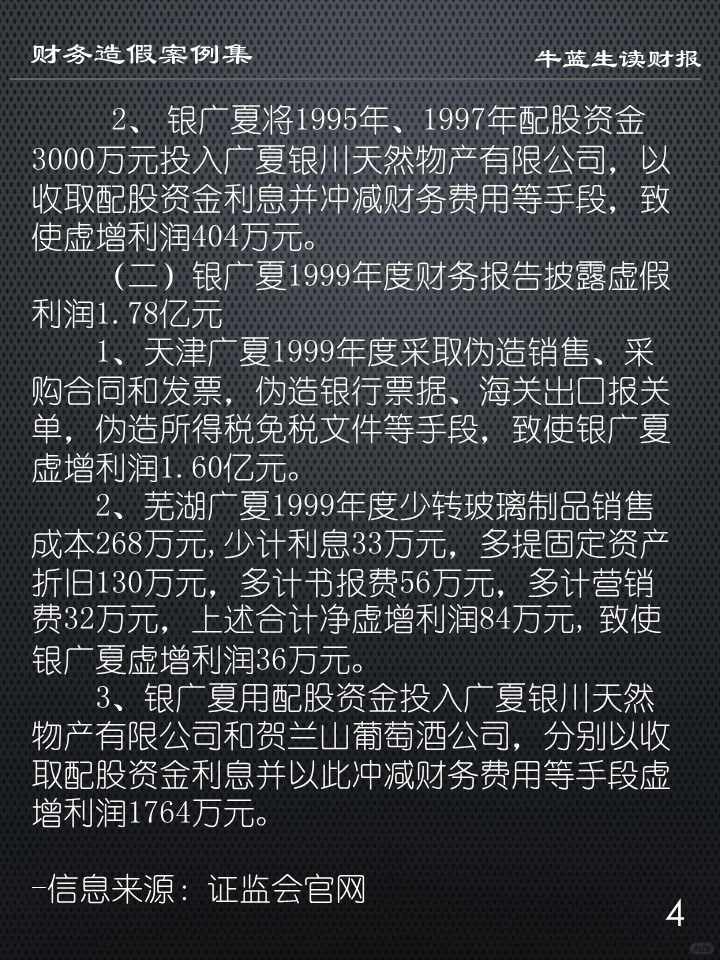 财务造假案例集

牛蓝生读财报

2、银广夏将1995年、1997年配股资金3000万元投入广夏银川天然物产有限公司，以收取配股资金利息并冲减财务费用等手段，致使虚增利润404万元。

（二）银广夏1999年度财务报告披露虚假利润1.78亿元

1、天津广夏1999年度采取伪造销售、采购合同和发票，伪造银行票据、海关出口报关单，伪造所得税免税文件等手段，致使银广夏虚增利润1.60亿元。

2、芜湖广夏1999年度少转玻璃制品销售成本268万元,少计利息33万元，多提固定资产折旧130万元，多计书报费56万元，多计营销费32万元，上述合计净虚增利润84万元，致使银广夏虚增利润36万元。

3、银广夏用配股资金投入广夏银川天然物产有限公司和贺兰山葡萄酒公司，分别以收取配股资金利息并以此冲减财务费用等手段虚增利润1764万元。

-信息来源：证监会官网

4